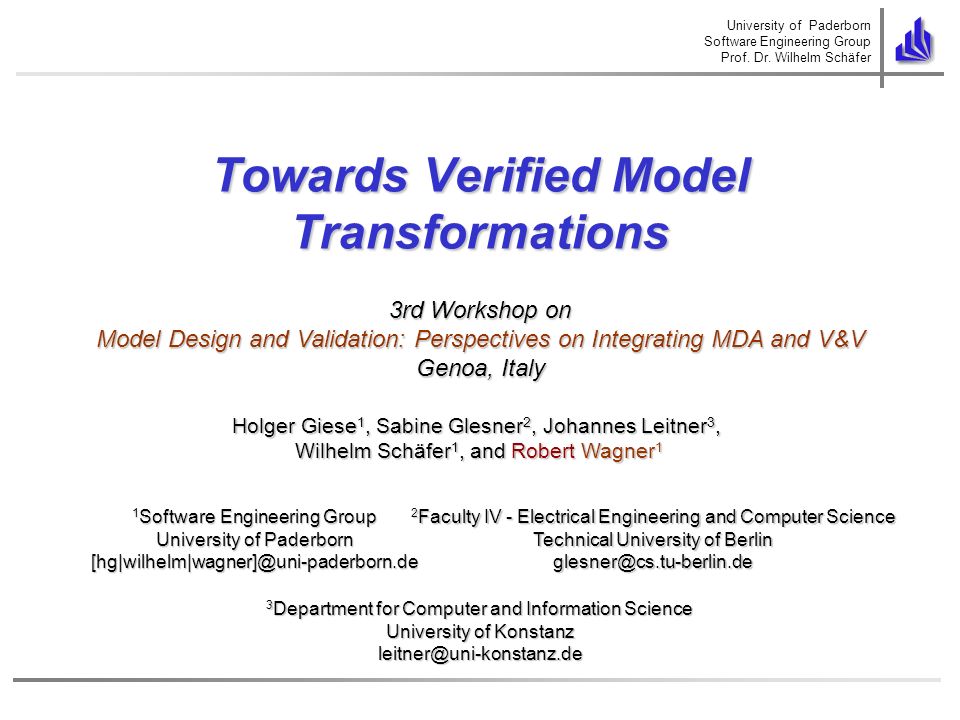 University of Paderborn
Software Engineering Group
Prof. Dr. Wilhelm Schäfer

Towards Verified Model Transformations

3rd Workshop on
Model Design and Validation: Perspectives on Integrating MDA and V&V
Genoa, Italy

Holger Giese$^1$, Sabine Glesner$^2$, Johannes Leitner$^3$, Wilhelm Schäfer$^1$, and Robert Wagner$^1$

$^1$Software Engineering Group
University of Paderborn
[hg|wilhelm|wagner]@uni-paderborn.de

$^2$Faculty IV - Electrical Engineering and Computer Science
Technical University of Berlin
glesner@cs.tu-berlin.de

$^3$Department for Computer and Information Science
University of Konstanz
leitner@uni-konstanz.de